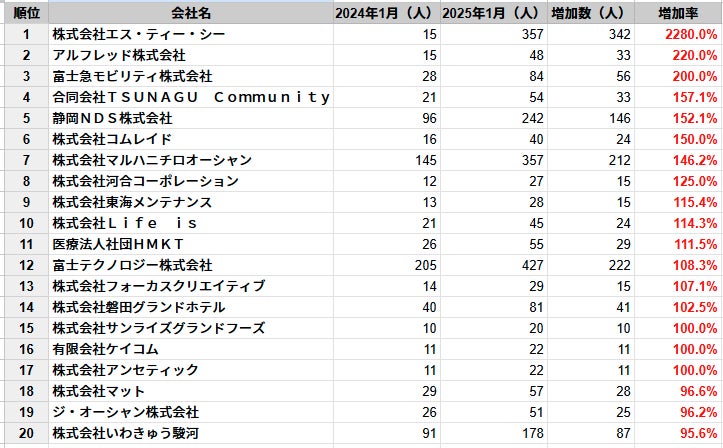 | 順位 | 会社名 | 2024年1月（人） | 2025年1月（人） | 増加数（人） | 増加率 |
|---|---|---|---|---|---|
| 1 | 株式会社エス・ティー・シー | 15 | 357 | 342 | 2280.0% |
| 2 | アルフレッド株式会社 | 15 | 48 | 33 | 220.0% |
| 3 | 富士急モビリティ株式会社 | 28 | 84 | 56 | 200.0% |
| 4 | 合同会社ＴＳＵＮＡＧＵ Ｃｏｍｍｕｎｉｔｙ | 21 | 54 | 33 | 157.1% |
| 5 | 静岡ＮＤＳ株式会社 | 96 | 242 | 146 | 152.1% |
| 6 | 株式会社コムレイド | 16 | 40 | 24 | 150.0% |
| 7 | 株式会社マルハニチロオーシャン | 145 | 357 | 212 | 146.2% |
| 8 | 株式会社河合コーポレーション | 12 | 27 | 15 | 125.0% |
| 9 | 株式会社東海メンテナンス | 13 | 28 | 15 | 115.4% |
| 10 | 株式会社Ｌｉｆｅ ｉｓ | 21 | 45 | 24 | 114.3% |
| 11 | 医療法人社団ＨＭＫＴ | 26 | 55 | 29 | 111.5% |
| 12 | 富士テクノロジー株式会社 | 205 | 427 | 222 | 108.3% |
| 13 | 株式会社フォーカスクリエイティブ | 14 | 29 | 15 | 107.1% |
| 14 | 株式会社磐田グランドホテル | 40 | 81 | 41 | 102.5% |
| 15 | 株式会社サンライズグランドフーズ | 10 | 20 | 10 | 100.0% |
| 16 | 有限会社ケイコム | 11 | 22 | 11 | 100.0% |
| 17 | 株式会社アンセティック | 11 | 22 | 11 | 100.0% |
| 18 | 株式会社マット | 29 | 57 | 28 | 96.6% |
| 19 | ジ・オーシャン株式会社 | 26 | 51 | 25 | 96.2% |
| 20 | 株式会社いわきゅう駿河 | 91 | 178 | 87 | 95.6% |